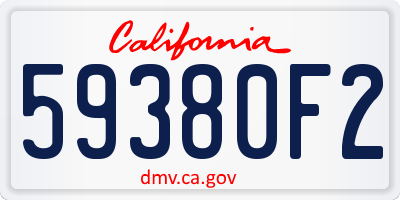 California

59380F2

dmv.ca.gov